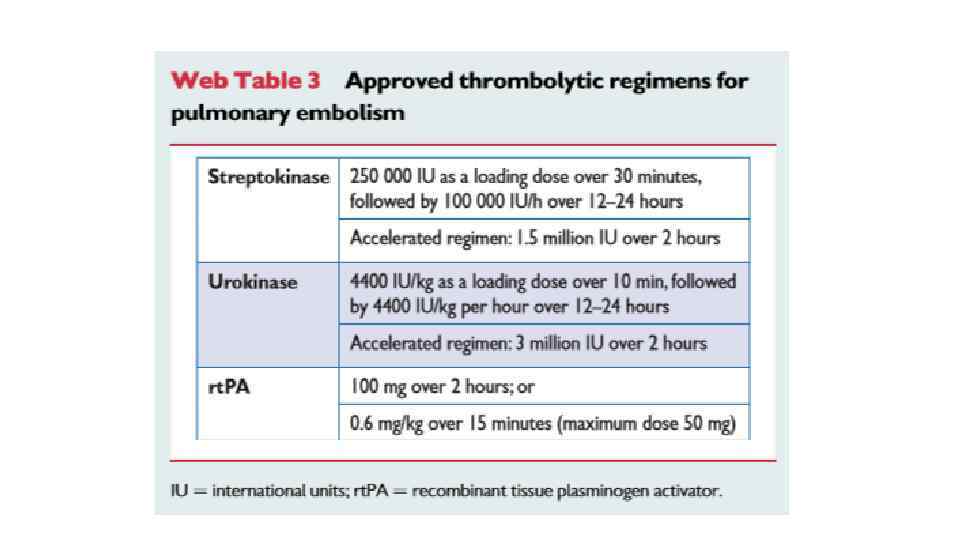 Web Table 3 Approved thrombolytic regimens for pulmonary embolism

| | |
|---|---|
| Streptokinase | 250 000 IU as a loading dose over 30 minutes, followed by 100 000 IU/h over 12–24 hours |
| | Accelerated regimen: 1.5 million IU over 2 hours |
| Urokinase | 4400 IU/kg as a loading dose over 10 min, followed by 4400 IU/kg per hour over 12–24 hours |
| | Accelerated regimen: 3 million IU over 2 hours |
| rtPA | 100 mg over 2 hours; or |
| | 0.6 mg/kg over 15 minutes (maximum dose 50 mg) |

IU = international units; rtPA = recombinant tissue plasminogen activator.